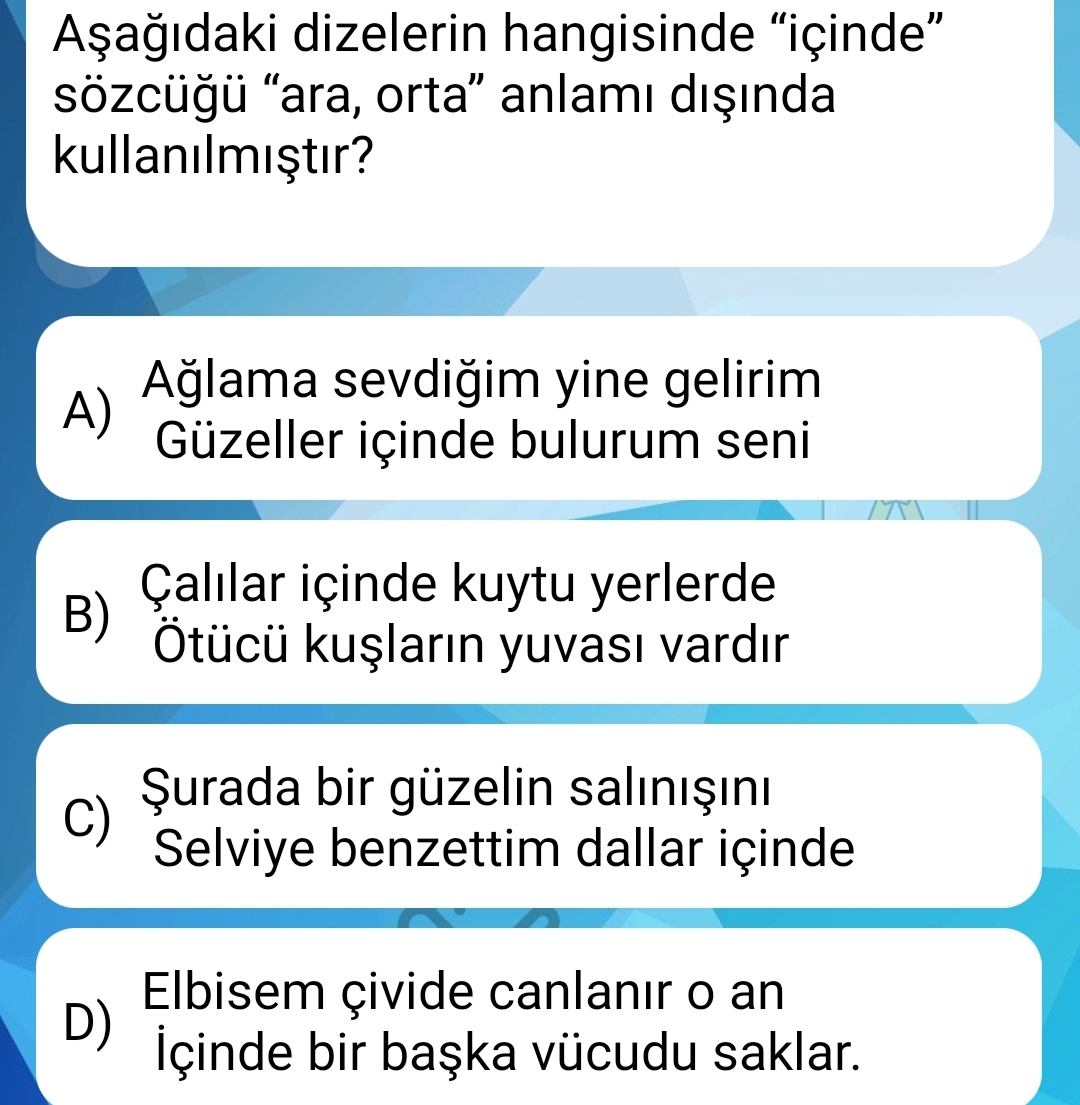 Aşağıdaki dizelerin hangisinde “içinde” sözcüğü “ara, orta” anlamı dışında kullanılmıştır?

A) Ağlama sevdiğim yine gelirim
Güzeller içinde bulurum seni

B) Çalılar içinde kuytu yerlerde
Ötücü kuşların yuvası vardır

C) Şurada bir güzelin salınışını
Selviye benzettim dallar içinde

D) Elbisem çivide canlanır o an
İçinde bir başka vücudu saklar.